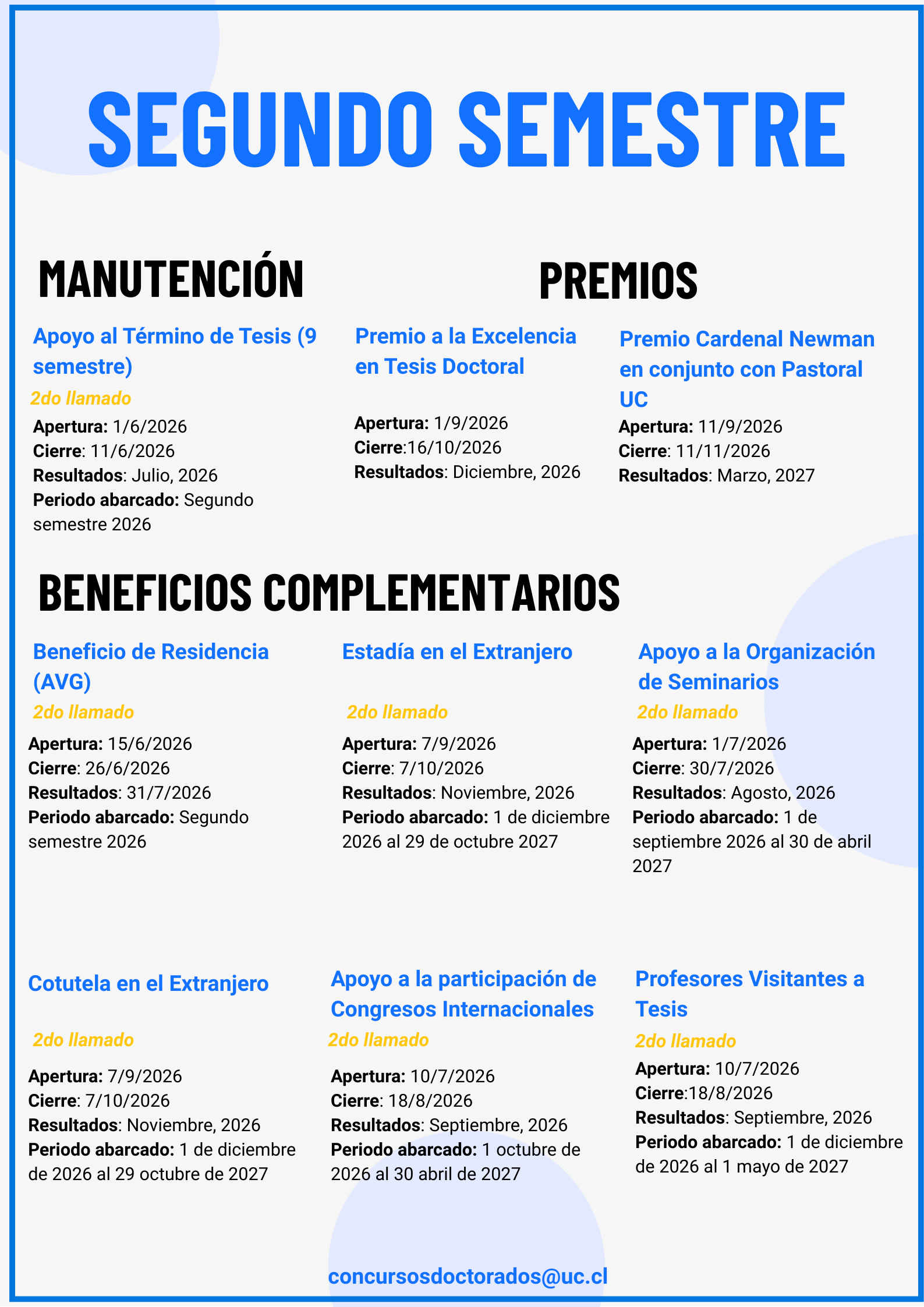 SEGUNDO SEMESTRE

MANUTENCIÓN

Apoyo al Término de Tesis (9 semestre)

2do llamado

Apertura: 1/6/2026
Cierre: 11/6/2026
Resultados: Julio, 2026
Periodo abarcado: Segundo semestre 2026

PREMIOS

Premio a la Excelencia en Tesis Doctoral

Apertura: 1/9/2026
Cierre:16/10/2026
Resultados: Diciembre, 2026

Premio Cardenal Newman en conjunto con Pastoral UC

Apertura: 11/9/2026
Cierre: 11/11/2026
Resultados: Marzo, 2027

BENEFICIOS COMPLEMENTARIOS

Beneficio de Residencia (AVG)

2do llamado

Apertura: 15/6/2026
Cierre: 26/6/2026
Resultados: 31/7/2026
Periodo abarcado: Segundo semestre 2026

Estadía en el Extranjero

2do llamado

Apertura: 7/9/2026
Cierre: 7/10/2026
Resultados: Noviembre, 2026
Periodo abarcado: 1 de diciembre 2026 al 29 de octubre 2027

Apoyo a la Organización de Seminarios

2do llamado

Apertura: 1/7/2026
Cierre: 30/7/2026
Resultados: Agosto, 2026
Periodo abarcado: 1 de septiembre 2026 al 30 de abril 2027

Cotutela en el Extranjero

2do llamado

Apertura: 7/9/2026
Cierre: 7/10/2026
Resultados: Noviembre, 2026
Periodo abarcado: 1 de diciembre de 2026 al 29 octubre de 2027

Apoyo a la participación de Congresos Internacionales

2do llamado

Apertura: 10/7/2026
Cierre: 18/8/2026
Resultados: Septiembre, 2026
Periodo abarcado: 1 octubre de 2026 al 30 abril de 2027

Profesores Visitantes a Tesis

2do llamado

Apertura: 10/7/2026
Cierre:18/8/2026
Resultados: Septiembre, 2026
Periodo abarcado: 1 de diciembre de 2026 al 1 mayo de 2027

concursosdoctorados@uc.cl